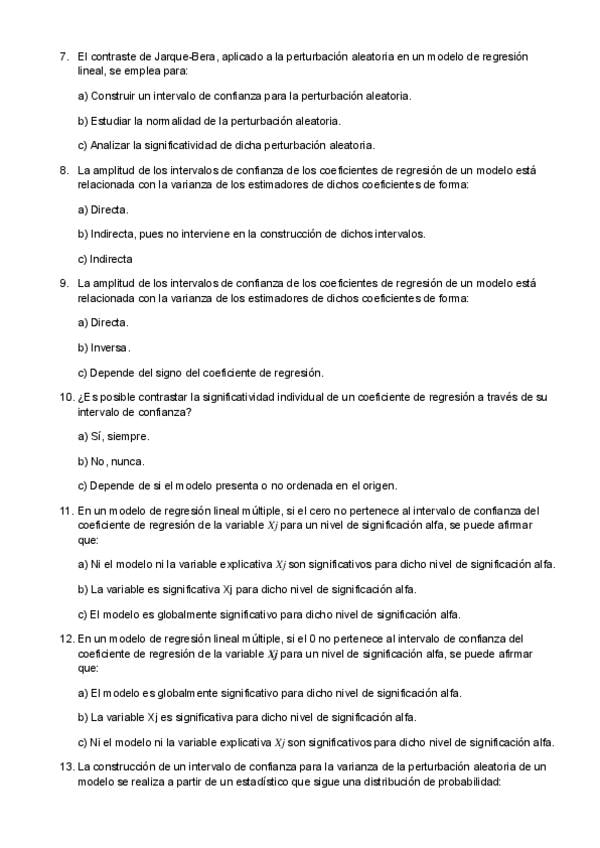 7. El contraste de Jarque-Bera, aplicado a la perturbación aleatoria en un modelo de regresión lineal, se emplea para:

a) Construir un intervalo de confianza para la perturbación aleatoria.

b) Estudiar la normalidad de la perturbación aleatoria.

c) Analizar la significatividad de dicha perturbación aleatoria.

8. La amplitud de los intervalos de confianza de los coeficientes de regresión de un modelo está relacionada con la varianza de los estimadores de dichos coeficientes de forma:

a) Directa.

b) Indirecta, pues no interviene en la construcción de dichos intervalos.

c) Indirecta

9. La amplitud de los intervalos de confianza de los coeficientes de regresión de un modelo está relacionada con la varianza de los estimadores de dichos coeficientes de forma:

a) Directa.

b) Inversa.

c) Depende del signo del coeficiente de regresión.

10. ¿Es posible contrastar la significatividad individual de un coeficiente de regresión a través de su intervalo de confianza?

a) Sí, siempre.

b) No, nunca.

c) Depende de si el modelo presenta o no ordenada en el origen.

11. En un modelo de regresión lineal múltiple, si el cero no pertenece al intervalo de confianza del coeficiente de regresión de la variable $Xj$ para un nivel de significación alfa, se puede afirmar que:

a) Ni el modelo ni la variable explicativa $Xj$ son significativos para dicho nivel de significación alfa.

b) La variable es significativa Xj para dicho nivel de significación alfa.

c) El modelo es globalmente significativo para dicho nivel de significación alfa.

12. En un modelo de regresión lineal múltiple, si el 0 no pertenece al intervalo de confianza del coeficiente de regresión de la variable $Xj$ para un nivel de significación alfa, se puede afirmar que:

a) El modelo es globalmente significativo para dicho nivel de significación alfa.

b) La variable Xj es significativa para dicho nivel de significación alfa.

c) Ni el modelo ni la variable explicativa $Xj$ son significativos para dicho nivel de significación alfa.

13. La construcción de un intervalo de confianza para la varianza de la perturbación aleatoria de un modelo se realiza a partir de un estadístico que sigue una distribución de probabilidad: